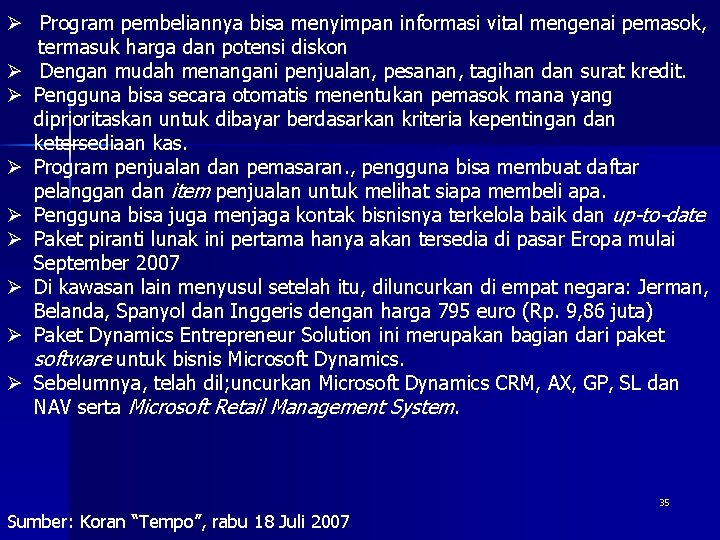 ➢ Program pembeliannya bisa menyimpan informasi vital mengenai pemasok, termasuk harga dan potensi diskon
➢ Dengan mudah menangani penjualan, pesanan, tagihan dan surat kredit.
➢ Pengguna bisa secara otomatis menentukan pemasok mana yang diprioritaskan untuk dibayar berdasarkan kriteria kepentingan dan ketersediaan kas.
➢ Program penjualan dan pemasaran., pengguna bisa membuat daftar pelanggan dan item penjualan untuk melihat siapa membeli apa.
➢ Pengguna bisa juga menjaga kontak bisnisnya terkelola baik dan up-to-date
➢ Paket piranti lunak ini pertama hanya akan tersedia di pasar Eropa mulai September 2007
➢ Di kawasan lain menyusul setelah itu, diluncurkan di empat negara: Jerman, Belanda, Spanyol dan Inggeris dengan harga 795 euro (Rp. 9,86 juta)
➢ Paket Dynamics Entrepreneur Solution ini merupakan bagian dari paket software untuk bisnis Microsoft Dynamics.
➢ Sebelumnya, telah dil;uncurkan Microsoft Dynamics CRM, AX, GP, SL dan NAV serta Microsoft Retail Management System.

35

Sumber: Koran “Tempo”, rabu 18 Juli 2007